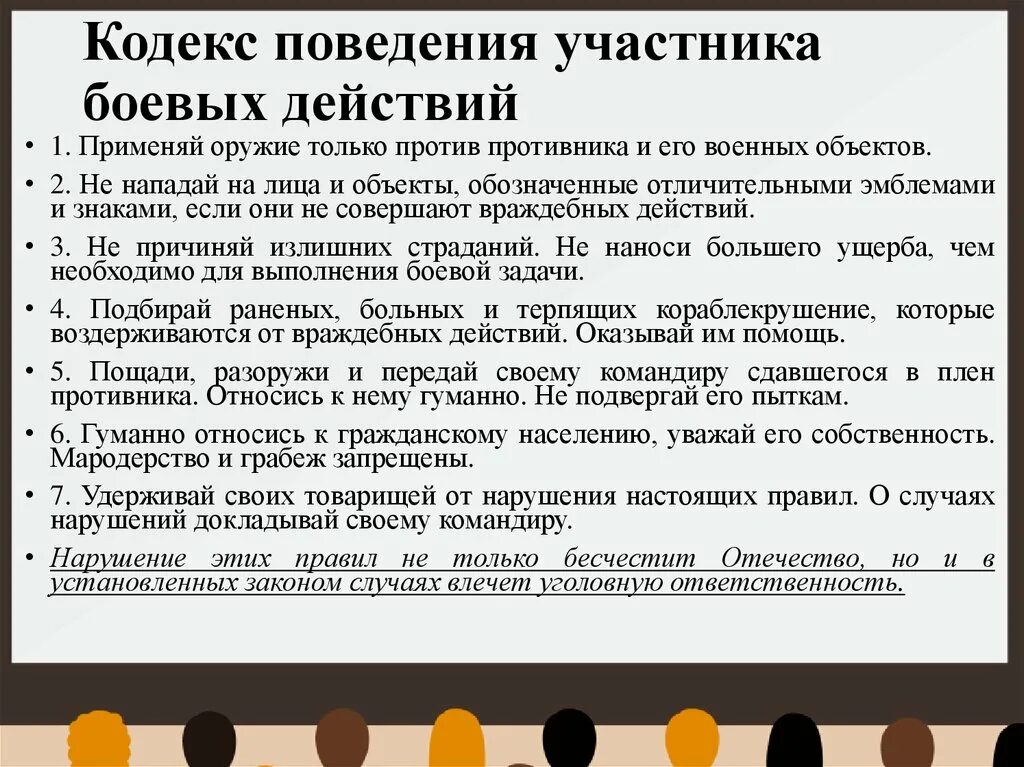 Кодекс поведения участника боевых действий

• 1. Применяй оружие только против противника и его военных объектов.

• 2. Не нападай на лица и объекты, обозначенные отличительными эмблемами и знаками, если они не совершают враждебных действий.

• 3. Не причиняй излишних страданий. Не наноси большего ущерба, чем необходимо для выполнения боевой задачи.

• 4. Подбирай раненых, больных и терпящих кораблекрушение, которые воздерживаются от враждебных действий. Оказывай им помощь.

• 5. Пощади, разоружи и передай своему командиру сдавшегося в плен противника. Относись к нему гуманно. Не подвергай его пыткам.

• 6. Гуманно относись к гражданскому населению, уважай его собственность. Мародерство и грабеж запрещены.

• 7. Удерживай своих товарищей от нарушения настоящих правил. О случаях нарушений докладывай своему командиру.

• Нарушение этих правил не только бесчестит Отечество, но и в установленных законом случаях влечет уголовную ответственность.